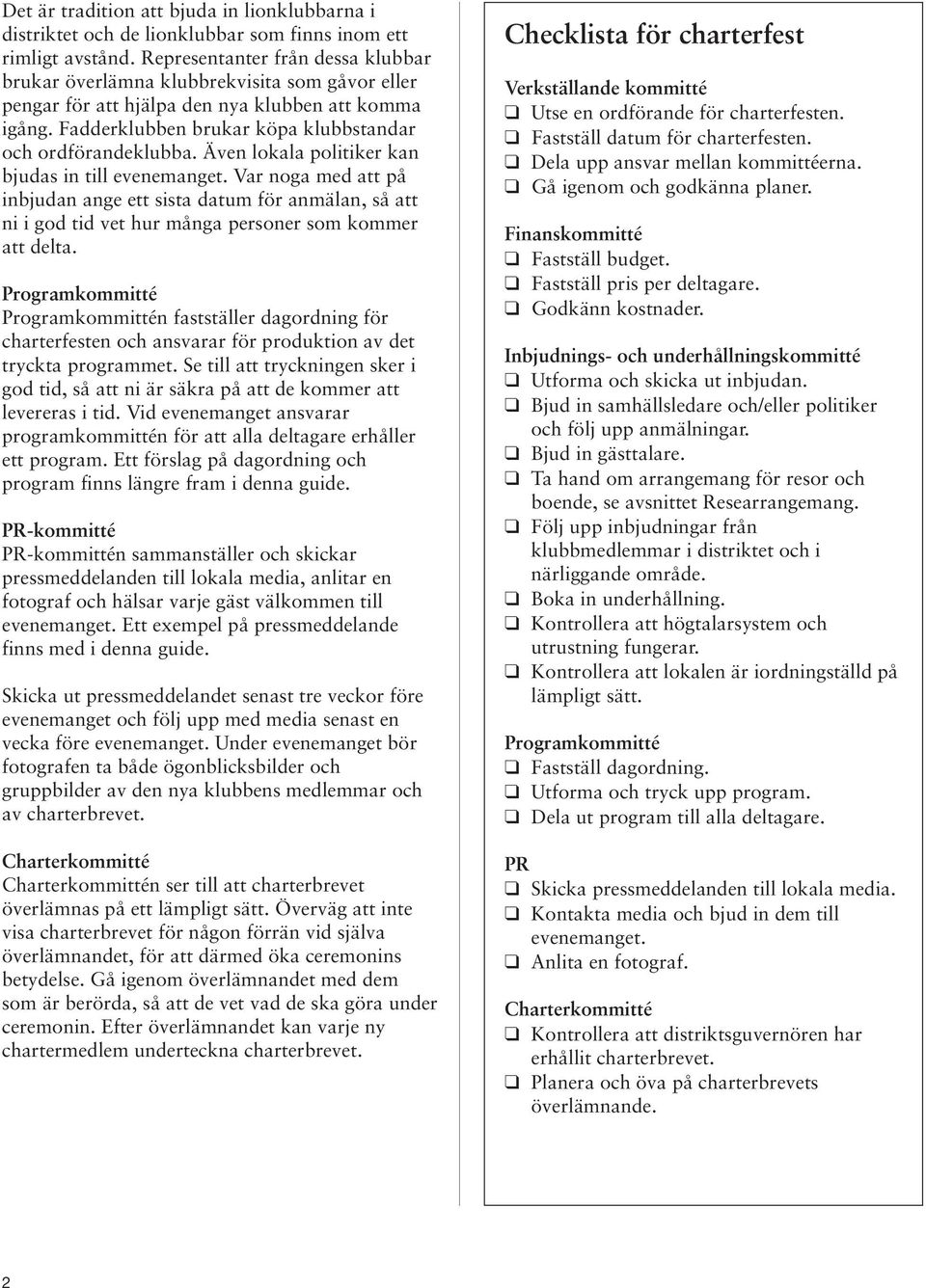 Det är tradition att bjuda in lionklubbarna i distriktet och de lionklubbar som finns inom ett rimligt avstånd. Representanter från dessa klubbar brukar överlämna klubbrekvisita som gåvor eller pengar för att hjälpa den nya klubben att komma igång. Fadderklubben brukar köpa klubbstandar och ordförandeklubba. Även lokala politiker kan bjudas in till evenemanget. Var noga med att på inbjudan ange ett sista datum för anmälan, så att ni i god tid vet hur många personer som kommer att delta.

Programkommitté
Programkommittén fastställer dagordning för charterfesten och ansvarar för produktion av det tryckta programmet. Se till att tryckningen sker i god tid, så att ni är säkra på att de kommer att levereras i tid. Vid evenemanget ansvarar programkommittén för att alla deltagare erhåller ett program. Ett förslag på dagordning och program finns längre fram i denna guide.

PR-kommitté
PR-kommittén sammanställer och skickar pressmeddelanden till lokala media, anlitar en fotograf och hälsar varje gäst välkommen till evenemanget. Ett exempel på pressmeddelande finns med i denna guide.

Skicka ut pressmeddelandet senast tre veckor före evenemanget och följ upp med media senast en vecka före evenemanget. Under evenemanget bör fotografen ta både ögonblicksbilder och gruppbilder av den nya klubbens medlemmar och av charterbrevet.

Charterkommitté
Charterkommittén ser till att charterbrevet överlämnas på ett lämpligt sätt. Överväg att inte visa charterbrevet för någon förrän vid själva överlämnandet, för att därmed öka ceremonins betydelse. Gå igenom överlämnandet med dem som är berörda, så att de vet vad de ska göra under ceremonin. Efter överlämnandet kan varje ny chartermedlem underteckna charterbrevet.

Checklista för charterfest

Verkställande kommitté
❑ Utse en ordförande för charterfesten.
❑ Fastställ datum för charterfesten.
❑ Dela upp ansvar mellan kommittéerna.
❑ Gå igenom och godkänna planer.

Finanskommitté
❑ Fastställ budget.
❑ Fastställ pris per deltagare.
❑ Godkänn kostnader.

Inbjudnings- och underhållningskommitté
❑ Utforma och skicka ut inbjudan.
❑ Bjud in samhällsledare och/eller politiker och följ upp anmälningar.
❑ Bjud in gästtalare.
❑ Ta hand om arrangemang för resor och boende, se avsnittet Researrangemang.
❑ Följ upp inbjudningar från klubbmedlemmar i distriktet och i närliggande område.
❑ Boka in underhållning.
❑ Kontrollera att högtalarsystem och utrustning fungerar.
❑ Kontrollera att lokalen är iordningställd på lämpligt sätt.

Programkommitté
❑ Fastställ dagordning.
❑ Utforma och tryck upp program.
❑ Dela ut program till alla deltagare.

PR
❑ Skicka pressmeddelanden till lokala media.
❑ Kontakta media och bjud in dem till evenemanget.
❑ Anlita en fotograf.

Charterkommitté
❑ Kontrollera att distriktsguvernören har erhållit charterbrevet.
❑ Planera och öva på charterbrevets överlämnande.

2